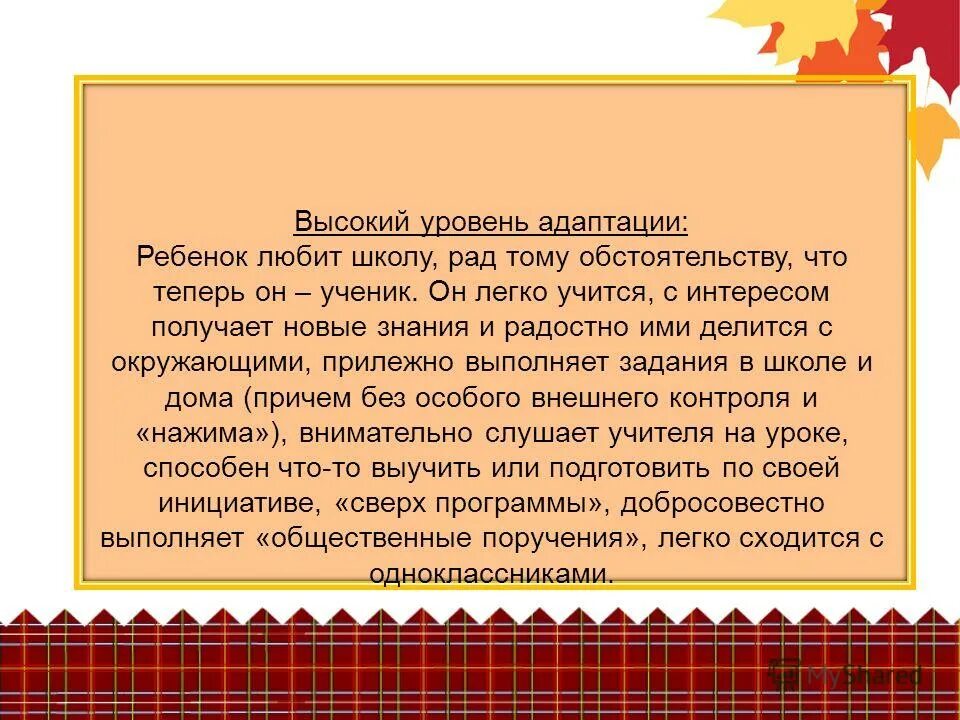 Высокий уровень адаптации:
Ребенок любит школу, рад тому обстоятельству, что теперь он – ученик. Он легко учится, с интересом получает новые знания и радостно ими делится с окружающими, прилежно выполняет задания в школе и дома (причем без особого внешнего контроля и «нажима»), внимательно слушает учителя на уроке, способен что-то выучить или подготовить по своей инициативе, «сверх программы», добросовестно выполняет «общественные поручения», легко сходится с одноклассниками.

MyShared